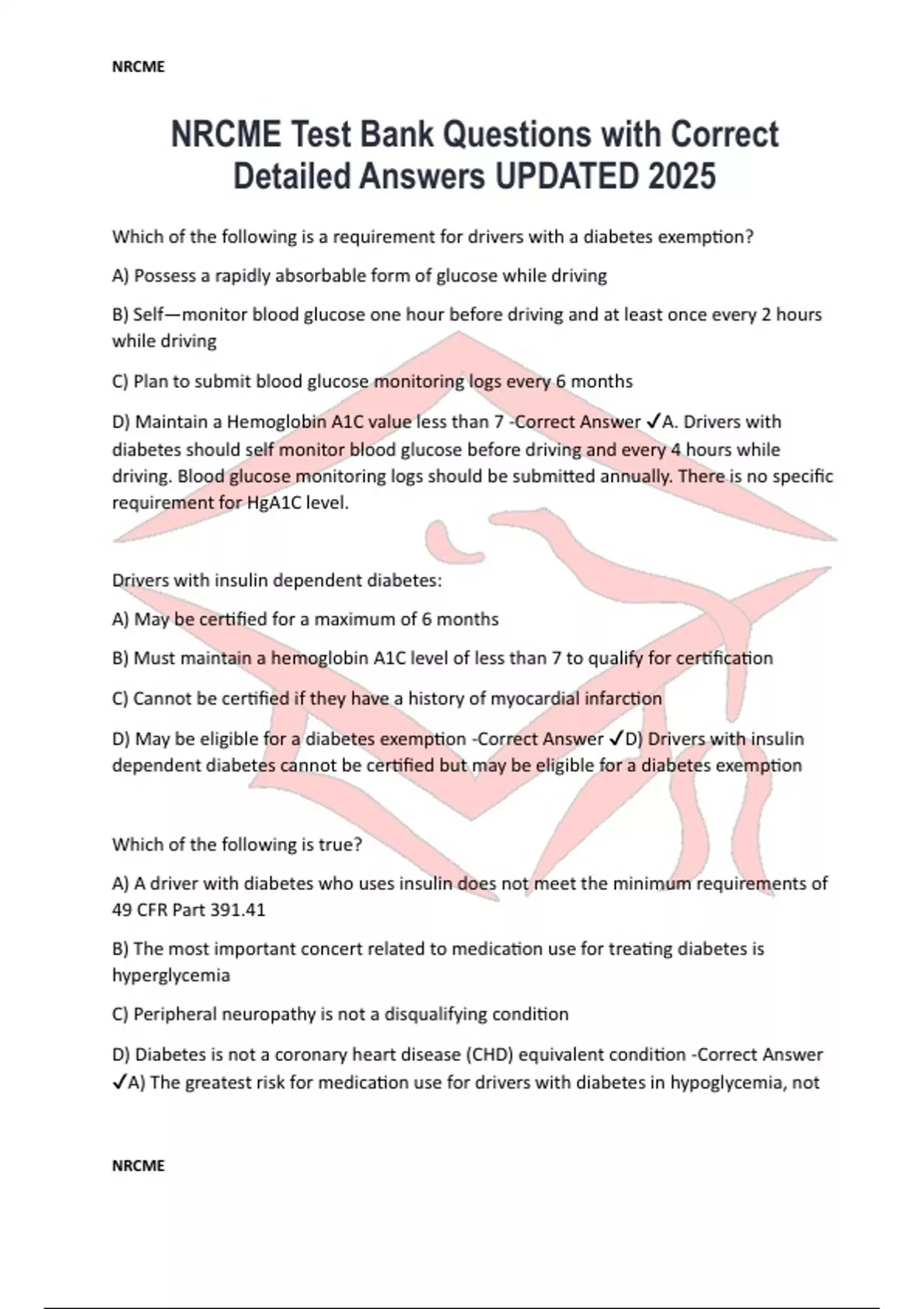 NRCME

NRCME Test Bank Questions with Correct Detailed Answers UPDATED 2025

Which of the following is a requirement for drivers with a diabetes exemption?

A) Possess a rapidly absorbable form of glucose while driving

B) Self—monitor blood glucose one hour before driving and at least once every 2 hours while driving

C) Plan to submit blood glucose monitoring logs every 6 months

D) Maintain a Hemoglobin A1C value less than 7 -Correct Answer ✓A. Drivers with diabetes should self monitor blood glucose before driving and every 4 hours while driving. Blood glucose monitoring logs should be submitted annually. There is no specific requirement for HgA1C level.

Drivers with insulin dependent diabetes:

A) May be certified for a maximum of 6 months

B) Must maintain a hemoglobin A1C level of less than 7 to qualify for certification

C) Cannot be certified if they have a history of myocardial infarction

D) May be eligible for a diabetes exemption -Correct Answer ✓D) Drivers with insulin dependent diabetes cannot be certified but may be eligible for a diabetes exemption

Which of the following is true?

A) A driver with diabetes who uses insulin does not meet the minimum requirements of 49 CFR Part 391.41

B) The most important concert related to medication use for treating diabetes is hyperglycemia

C) Peripheral neuropathy is not a disqualifying condition

D) Diabetes is not a coronary heart disease (CHD) equivalent condition -Correct Answer ✓A) The greatest risk for medication use for drivers with diabetes in hypoglycemia, not

NRCME